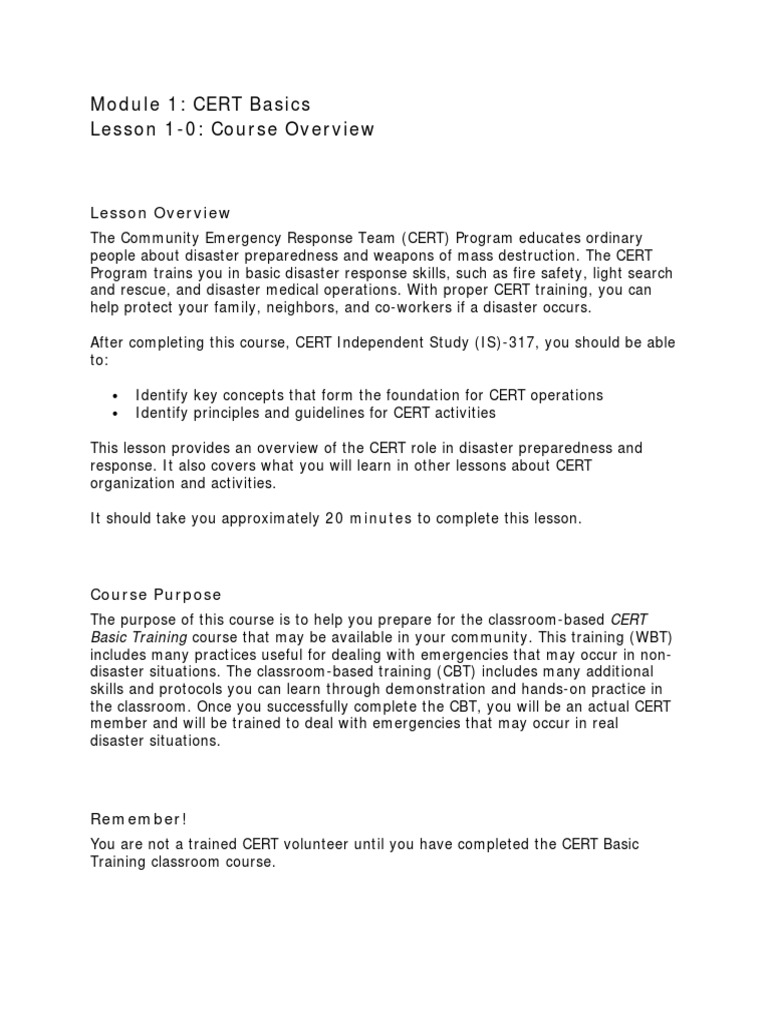 Module 1: CERT Basics
Lesson 1-0: Course Overview

Lesson Overview

The Community Emergency Response Team (CERT) Program educates ordinary people about disaster preparedness and weapons of mass destruction. The CERT Program trains you in basic disaster response skills, such as fire safety, light search and rescue, and disaster medical operations. With proper CERT training, you can help protect your family, neighbors, and co-workers if a disaster occurs.

After completing this course, CERT Independent Study (IS)-317, you should be able to:

• Identify key concepts that form the foundation for CERT operations
• Identify principles and guidelines for CERT activities

This lesson provides an overview of the CERT role in disaster preparedness and response. It also covers what you will learn in other lessons about CERT organization and activities.

It should take you approximately 20 minutes to complete this lesson.

Course Purpose

The purpose of this course is to help you prepare for the classroom-based CERT Basic Training course that may be available in your community. This training (WBT) includes many practices useful for dealing with emergencies that may occur in non-disaster situations. The classroom-based training (CBT) includes many additional skills and protocols you can learn through demonstration and hands-on practice in the classroom. Once you successfully complete the CBT, you will be an actual CERT member and will be trained to deal with emergencies that may occur in real disaster situations.

Remember!

You are not a trained CERT volunteer until you have completed the CERT Basic Training classroom course.